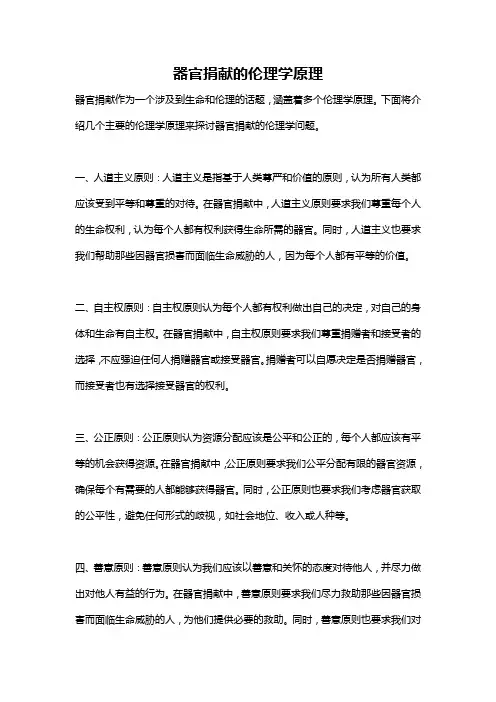 器官捐献的伦理学原理

器官捐献作为一个涉及到生命和伦理的话题，涵盖着多个伦理学原理。下面将介绍几个主要的伦理学原理来探讨器官捐献的伦理学问题。

一、人道主义原则：人道主义是指基于人类尊严和价值的原则，认为所有人类都应该受到平等和尊重的对待。在器官捐献中，人道主义原则要求我们尊重每个人的生命权利，认为每个人都有权利获得生命所需的器官。同时，人道主义也要求我们帮助那些因器官损害而面临生命威胁的人，因为每个人都有平等的价值。

二、自主权原则：自主权原则认为每个人都有权利做出自己的决定，对自己的身体和生命有自主权。在器官捐献中，自主权原则要求我们尊重捐赠者和接受者的选择，不应强迫任何人捐赠器官或接受器官。捐赠者可以自愿决定是否捐赠器官，而接受者也有选择接受器官的权利。

三、公正原则：公正原则认为资源分配应该是公平和公正的，每个人都应该有平等的机会获得资源。在器官捐献中，公正原则要求我们公平分配有限的器官资源，确保每个有需要的人都能够获得器官。同时，公正原则也要求我们考虑器官获取的公平性，避免任何形式的歧视，如社会地位、收入或人种等。

四、善意原则：善意原则认为我们应该以善意和关怀的态度对待他人，并尽力做出对他人有益的行为。在器官捐献中，善意原则要求我们尽力救助那些因器官损害而面临生命威胁的人，为他们提供必要的救助。同时，善意原则也要求我们对